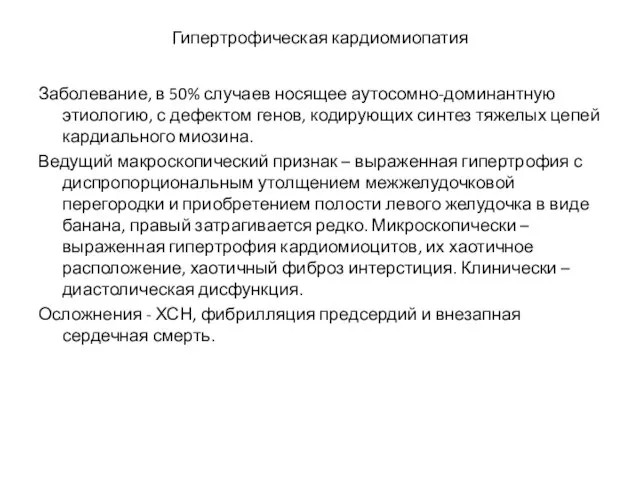 Гипертрофическая кардиомиопатия

Заболевание, в 50% случаев носящее аутосомно-доминантную этиологию, с дефектом генов, кодирующих синтез тяжелых цепей кардиального миозина.

Ведущий макроскопический признак – выраженная гипертрофия с диспропорциональным утолщением межжелудочковой перегородки и приобретением полости левого желудочка в виде банана, правый затрагивается редко. Микроскопически – выраженная гипертрофия кардиомиоцитов, их хаотичное расположение, хаотичный фиброз интерстиция. Клинически – диастолическая дисфункция.

Осложнения - ХСН, фибрилляция предсердий и внезапная сердечная смерть.